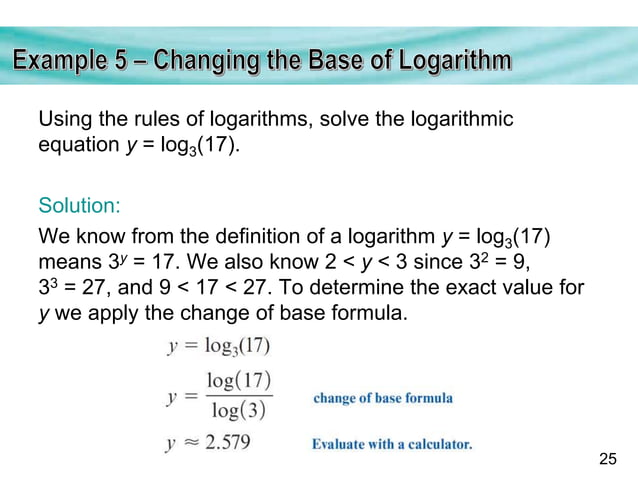 Example 5 – Changing the Base of Logarithm

Using the rules of logarithms, solve the logarithmic equation $y = \log_3(17)$.

Solution:

We know from the definition of a logarithm $y = \log_3(17)$ means $3^y = 17$. We also know $2 < y < 3$ since $3^2 = 9$, $3^3 = 27$, and $9 < 17 < 27$. To determine the exact value for $y$ we apply the change of base formula.

$y = \log_3(17)$

$y = \frac{\log(17)}{\log(3)}$ change of base formula

$y \approx 2.579$ Evaluate with a calculator.

25